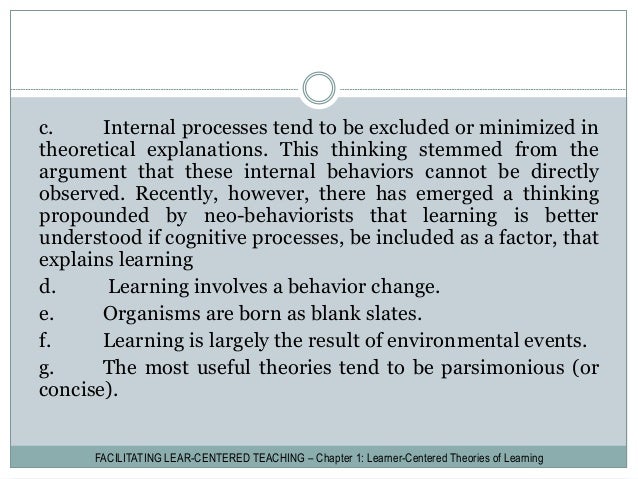 c. Internal processes tend to be excluded or minimized in theoretical explanations. This thinking stemmed from the argument that these internal behaviors cannot be directly observed. Recently, however, there has emerged a thinking propounded by neo-behaviorists that learning is better understood if cognitive processes, be included as a factor, that explains learning

d. Learning involves a behavior change.

e. Organisms are born as blank slates.

f. Learning is largely the result of environmental events.

g. The most useful theories tend to be parsimonious (or concise).

FACILITATING LEAR-CENTERED TEACHING – Chapter 1: Learner-Centered Theories of Learning